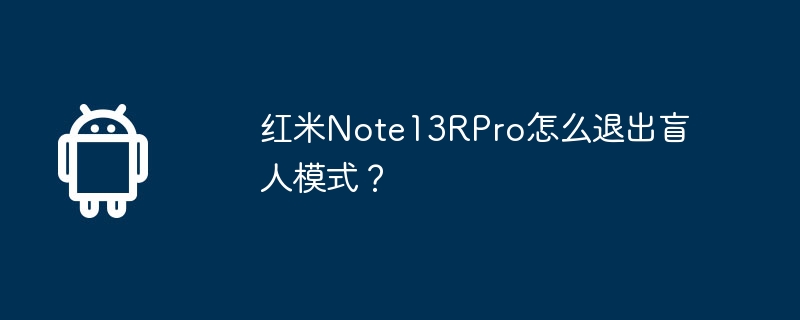 红米Note13RPro怎么退出盲人模式？